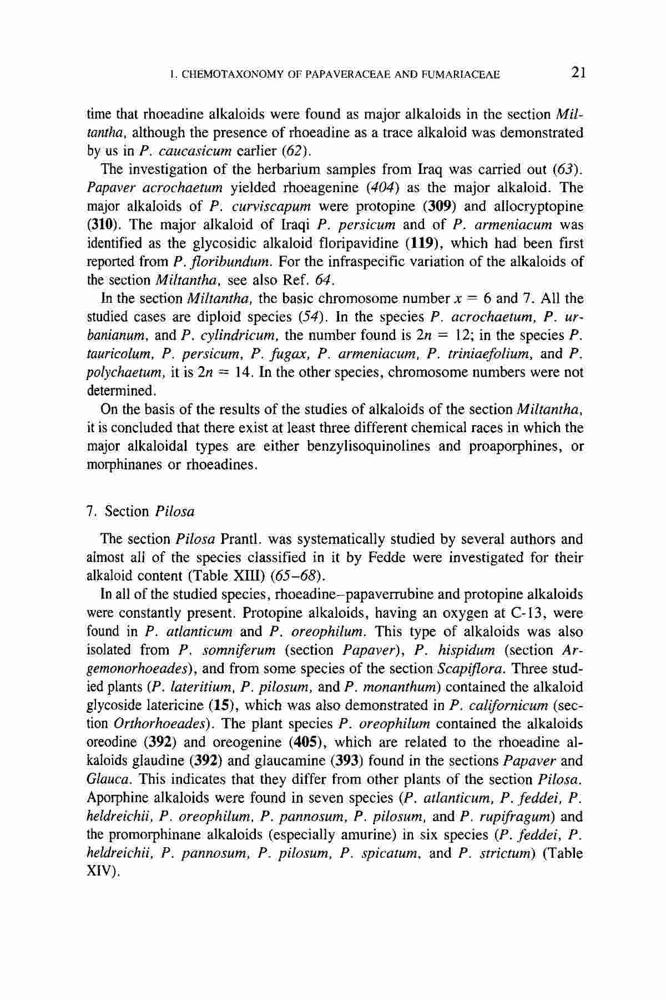 1. CHEMOTAXONOMY OF PAPAVERACEAE AND FUMARIACEAE 21

time that rhoeadine alkaloids were found as major alkaloids in the section Miltantha, although the presence of rhoeadine as a trace alkaloid was demonstrated by us in P. caucasicum earlier (62).

The investigation of the herbarium samples from Iraq was carried out (63). Papaver acrochaetum yielded rhoeagenine (404) as the major alkaloid. The major alkaloids of P. curviscapum were protopine (309) and allocryptopine (310). The major alkaloid of Iraqi P. persicum and of P. armeniacum was identified as the glycosidic alkaloid floripavidine (119), which had been first reported from P. floribundum. For the infraspecific variation of the alkaloids of the section Miltantha, see also Ref. 64.

In the section Miltantha, the basic chromosome number $x = 6$ and 7. All the studied cases are diploid species (54). In the species P. acrochaetum, P. urbanianum, and P. cylindricum, the number found is $2n = 12$; in the species P. tauricolum, P. persicum, P. fugax, P. armeniacum, P. triniaefolium, and P. polychaetum, it is $2n = 14$. In the other species, chromosome numbers were not determined.

On the basis of the results of the studies of alkaloids of the section Miltantha, it is concluded that there exist at least three different chemical races in which the major alkaloidal types are either benzylisoquinolines and proaporphines, or morphinanes or rhoeadines.

7. Section Pilosa

The section Pilosa Prantl. was systematically studied by several authors and almost all of the species classified in it by Fedde were investigated for their alkaloid content (Table XIII) (65–68).

In all of the studied species, rhoeadine–papaverrubine and protopine alkaloids were constantly present. Protopine alkaloids, having an oxygen at C-13, were found in P. atlanticum and P. oreophilum. This type of alkaloids was also isolated from P. somniferum (section Papaver), P. hispidum (section Argemonorhoeades), and from some species of the section Scapiflora. Three studied plants (P. lateritium, P. pilosum, and P. monanthum) contained the alkaloid glycoside latericine (15), which was also demonstrated in P. californicum (section Orthorhoeades). The plant species P. oreophilum contained the alkaloids oreodine (392) and oreogenine (405), which are related to the rhoeadine alkaloids glaudine (392) and glaucamine (393) found in the sections Papaver and Glauca. This indicates that they differ from other plants of the section Pilosa. Aporphine alkaloids were found in seven species (P. atlanticum, P. feddei, P. heldreichii, P. oreophilum, P. pannosum, P. pilosum, and P. rupifragum) and the promorphinane alkaloids (especially amurine) in six species (P. feddei, P. heldreichii, P. pannosum, P. pilosum, P. spicatum, and P. strictum) (Table XIV).